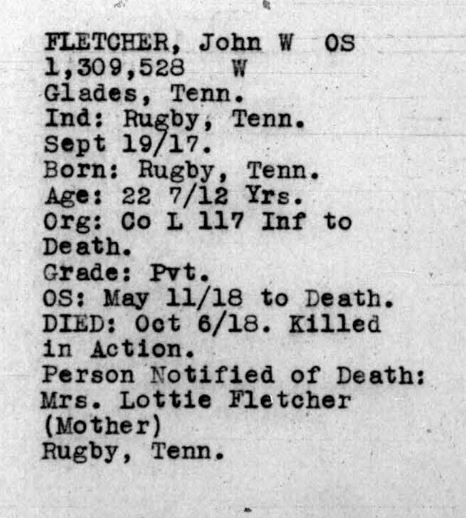 FLETCHER, John W OS
1,309,528 W
Glades, Tenn.
Ind: Rugby, Tenn.
Sept 19/17.
Born: Rugby, Tenn.
Age: 22 7/12 Yrs.
Org: Co L 117 Inf to Death.
Grade: Pvt.
OS: May 11/18 to Death.
DIED: Oct 6/18. Killed in Action.
Person Notified of Death:
Mrs. Lottie Fletcher
(Mother)
Rugby, Tenn.